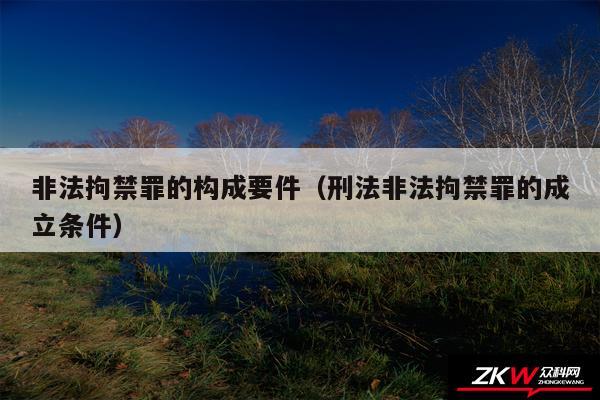 非法拘禁罪的构成要件（刑法非法拘禁罪的成立条件）

ZKW 众科网
ZHONGKEWANG